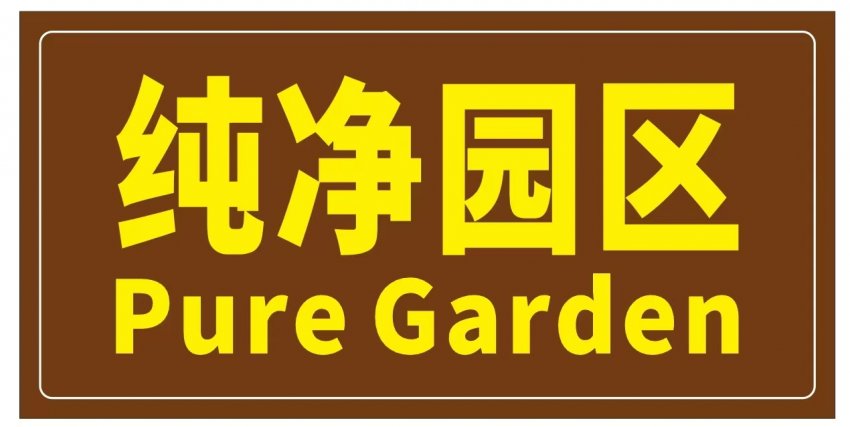 纯净园区
Pure Garden